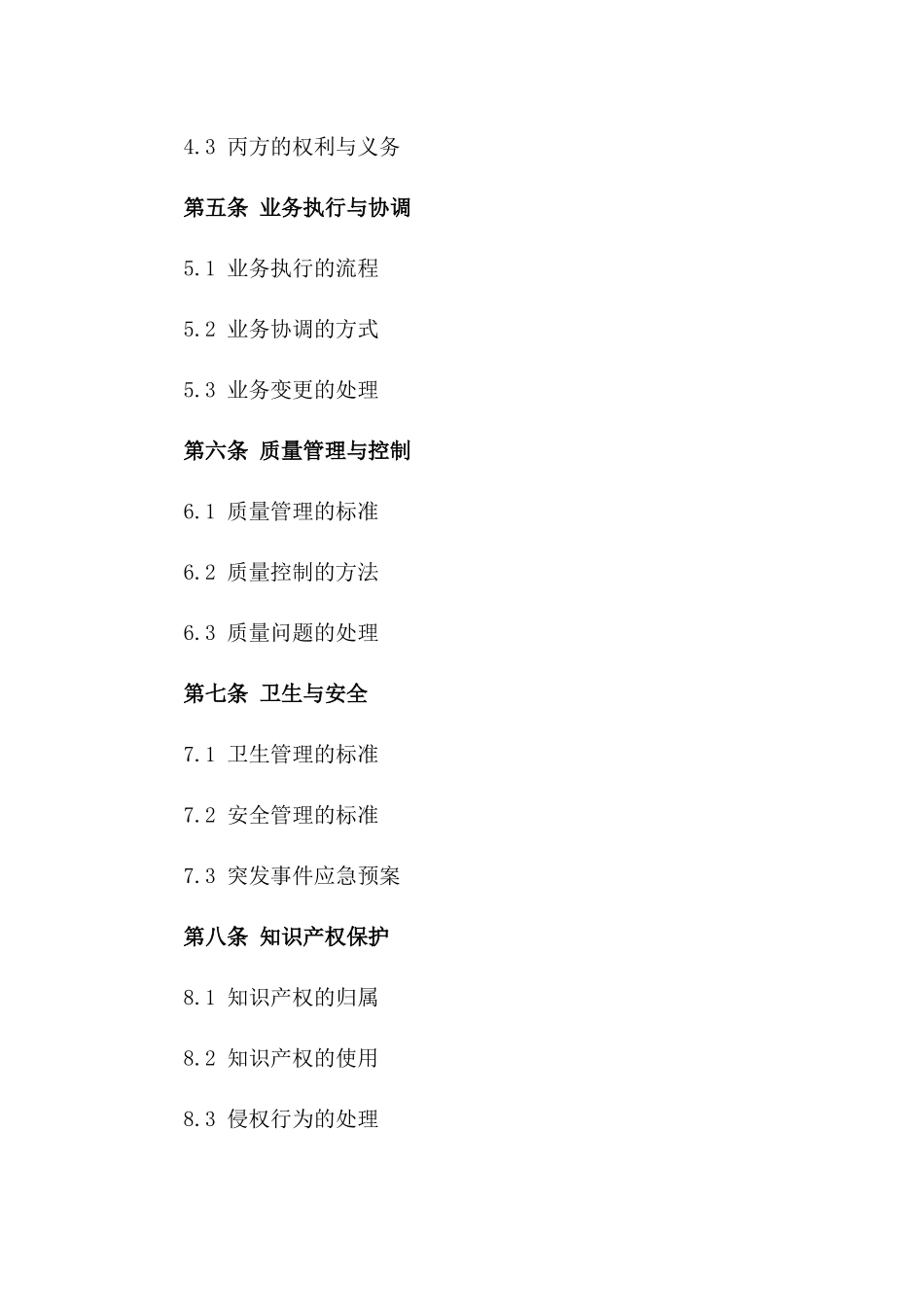 4.3 丙方的权利与义务

第五条 业务执行与协调

5.1 业务执行的流程

5.2 业务协调的方式

5.3 业务变更的处理

第六条 质量管理与控制

6.1 质量管理的标准

6.2 质量控制的方法

6.3 质量问题的处理

第七条 卫生与安全

7.1 卫生管理的标准

7.2 安全管理的标准

7.3 突发事件应急预案

第八条 知识产权保护

8.1 知识产权的归属

8.2 知识产权的使用

8.3 侵权行为的处理